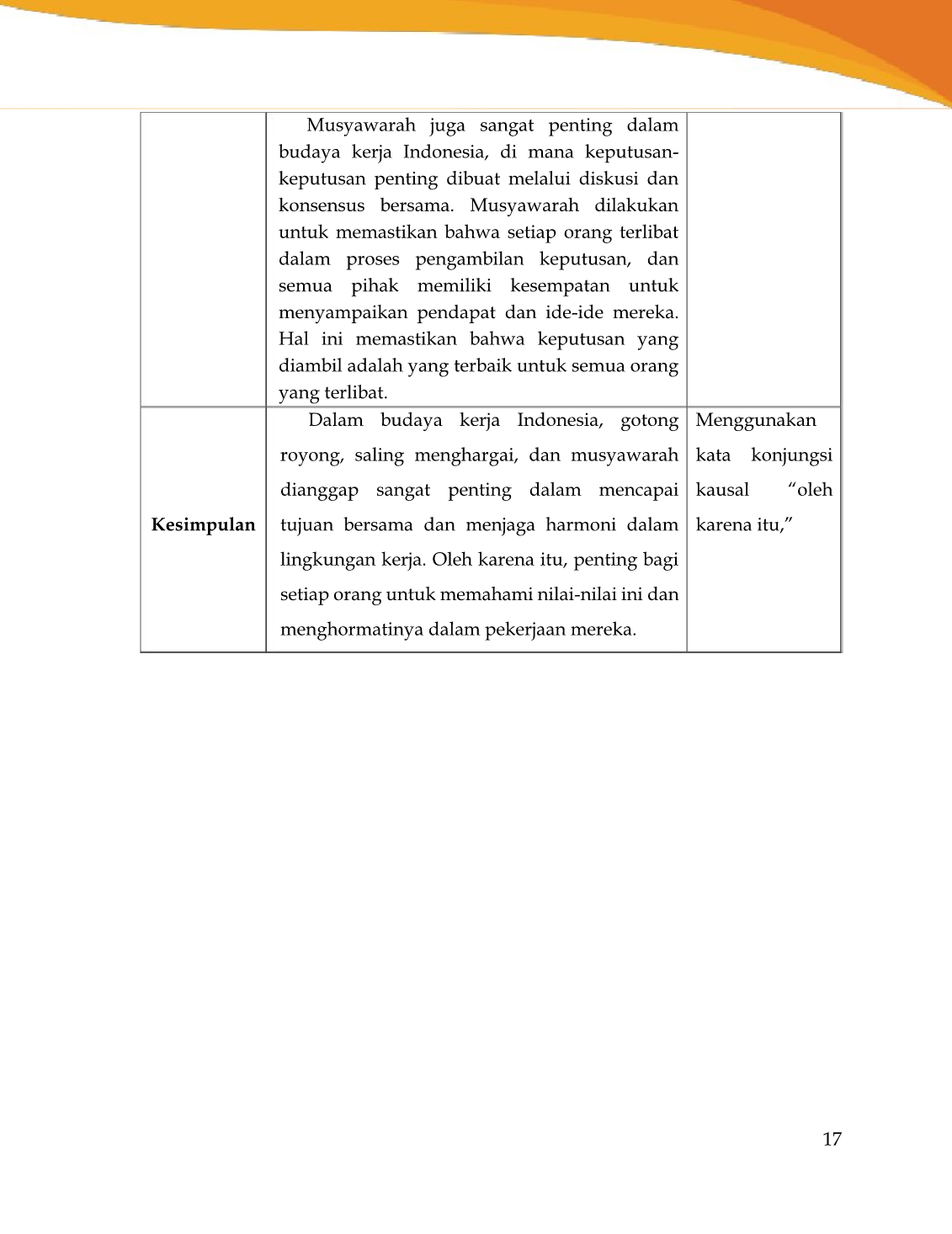 |  |  |  |
|---|---|---|
|  | Musyawarah juga sangat penting dalam budaya kerja Indonesia, di mana keputusan-keputusan penting dibuat melalui diskusi dan konsensus bersama. Musyawarah dilakukan untuk memastikan bahwa setiap orang terlibat dalam proses pengambilan keputusan, dan semua pihak memiliki kesempatan untuk menyampaikan pendapat dan ide-ide mereka. Hal ini memastikan bahwa keputusan yang diambil adalah yang terbaik untuk semua orang yang terlibat. |  |
| **Kesimpulan** | Dalam budaya kerja Indonesia, gotong royong, saling menghargai, dan musyawarah dianggap sangat penting dalam mencapai tujuan bersama dan menjaga harmoni dalam lingkungan kerja. Oleh karena itu, penting bagi setiap orang untuk memahami nilai-nilai ini dan menghormatinya dalam pekerjaan mereka. | Menggunakan kata konjungsi kausal “oleh karena itu,” |

17